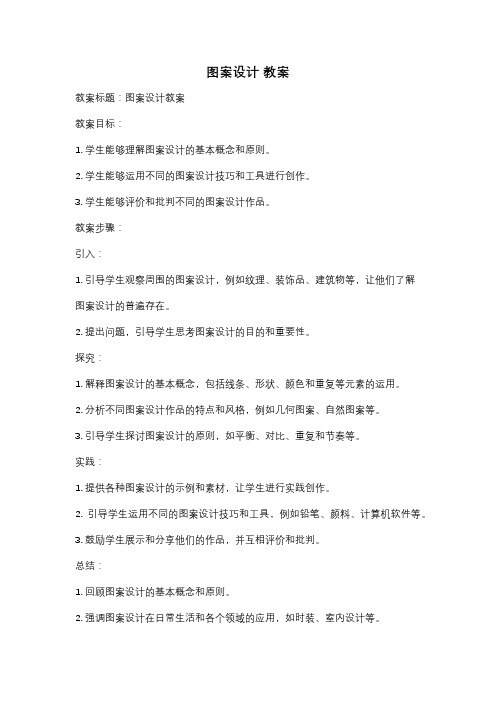 图案设计 教案

教案标题：图案设计教案

教案目标：

1. 学生能够理解图案设计的基本概念和原则。

2. 学生能够运用不同的图案设计技巧和工具进行创作。

3. 学生能够评价和批判不同的图案设计作品。

教案步骤：

引入：

1. 引导学生观察周围的图案设计，例如纹理、装饰品、建筑物等，让他们了解图案设计的普遍存在。

2. 提出问题，引导学生思考图案设计的目的和重要性。

探究：

1. 解释图案设计的基本概念，包括线条、形状、颜色和重复等元素的运用。

2. 分析不同图案设计作品的特点和风格，例如几何图案、自然图案等。

3. 引导学生探讨图案设计的原则，如平衡、对比、重复和节奏等。

实践：

1. 提供各种图案设计的示例和素材，让学生进行实践创作。

2. 引导学生运用不同的图案设计技巧和工具，例如铅笔、颜料、计算机软件等。

3. 鼓励学生展示和分享他们的作品，并互相评价和批判。

总结：

1. 回顾图案设计的基本概念和原则。

2. 强调图案设计在日常生活和各个领域的应用，如时装、室内设计等。